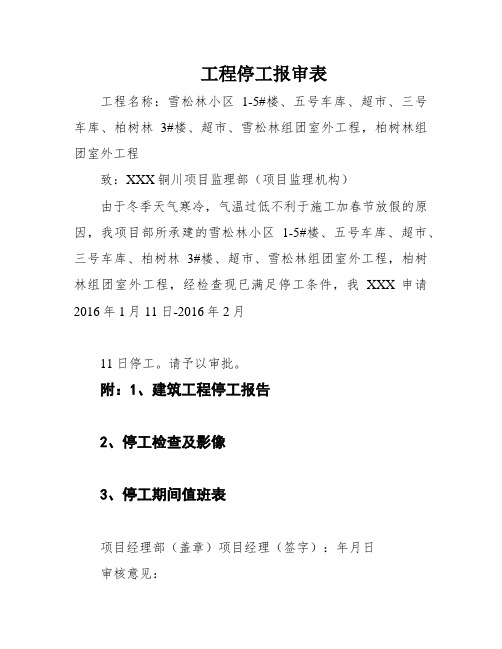 工程停工报审表

工程名称：雪松林小区 1-5#楼、五号车库、超市、三号车库、柏树林 3#楼、超市、雪松林组团室外工程，柏树林组团室外工程

致：XXX 铜川项目监理部（项目监理机构）

由于冬季天气寒冷，气温过低不利于施工加春节放假的原因，我项目部所承建的雪松林小区 1-5#楼、五号车库、超市、三号车库、柏树林 3#楼、超市、雪松林组团室外工程，柏树林组团室外工程，经检查现已满足停工条件，我 XXX 申请 2016 年 1 月 11 日-2016 年 2 月

11 日停工。请予以审批。

附：1、建筑工程停工报告

2、停工检查及影像

3、停工期间值班表

项目经理部（盖章）项目经理（签字）：年月日

审核意见：